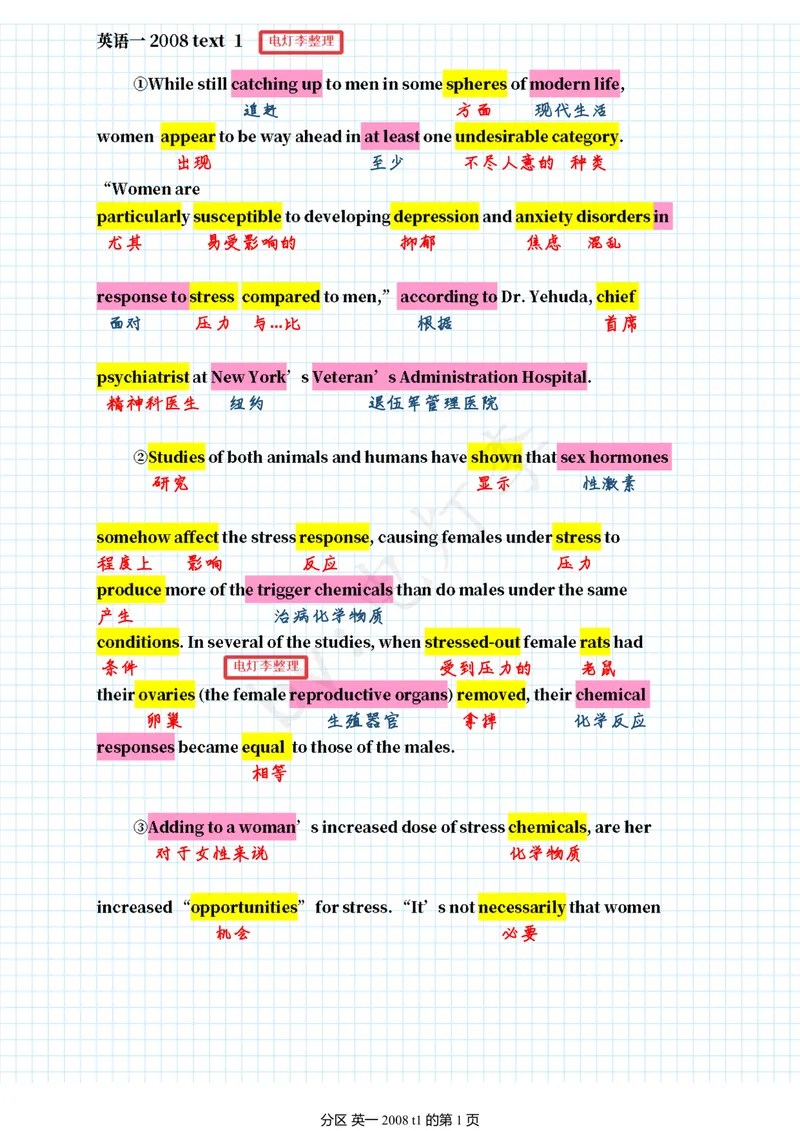 英语一 2008 text 1 电灯李整理

①While still catching up to men in some spheres of modern life,
追赶 方面 现代生活
women appear to be way ahead in at least one undesirable category.
出现 至少 不尽人意的 种类
“Women are
particularly susceptible to developing depression and anxiety disorders in
尤其 易受影响的 抑郁 焦虑 混乱

response to stress compared to men,” according to Dr. Yehuda, chief
面对 压力 与…比 根据 首席

psychiatrist at New York’s Veteran’s Administration Hospital.
精神科医生 纽约 退伍军管理医院

②Studies of both animals and humans have shown that sex hormones
研究 显示 性激素

somehow affect the stress response, causing females under stress to
程度上 影响 反应 压力
produce more of the trigger chemicals than do males under the same
产生 治病化学物质
conditions. In several of the studies, when stressed-out female rats had
条件 电灯李整理 受到压力的 老鼠
their ovaries (the female reproductive organs) removed, their chemical
卵巢 生殖器官 拿掉 化学反应
responses became equal to those of the males.
相等

③Adding to a woman’s increased dose of stress chemicals, are her
对于女性来说 化学物质

increased “opportunities” for stress. “It’s not necessarily that women
机会 必要

分区 英一 2008 t1 的第 1 页